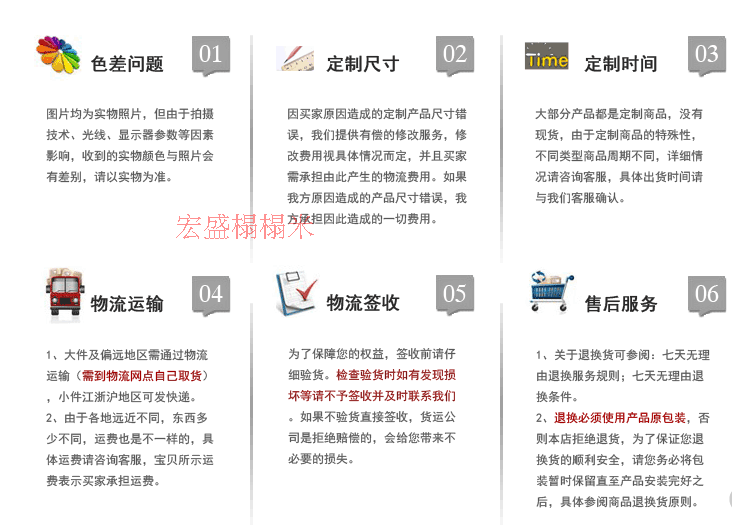 色差问题 01

图片均为实物照片，但由于拍摄技术、光线、显示器参数等因素影响，收到的实物颜色与照片会有差别，请以实物为准。

定制尺寸 02

因买家原因造成的定制产品尺寸错误，我们提供有偿的修改服务，修改费用视具体情况而定，并且买家需承担由此产生的物流费用。如果我方原因造成的产品尺寸错误，我方承担因此造成的一切费用。

Time 定制时间 03

大部分产品都是定制商品，没有现货，由于定制商品的特殊性，不同类型商品周期不同，详细情况请咨询客服，具体出货时间请与我们客服确认。

宏盛榻榻米

物流运输 04

1、大件及偏远地区需通过物流运输（需到物流网点自己取货），小件江浙沪地区可发快递。
2、由于各地远近不同，东西多少不同，运费也是不一样的，具体运费请咨询客服，宝贝所示运费表示买家承担运费。

物流签收 05

为了保障您的权益，签收前请仔细验货。检查验货时如有发现损坏等请不予签收并及时联系我们。如果不验货直接签收，货运公司是拒绝赔偿的，会给您带来不必要的损失。

售后服务 06

1、关于退换货可参阅：七天无理由退换服务规则；七天无理由退换条件。
2、退换必须使用产品原包装，否则本店拒绝退货，为了保证您退换货的顺利安全，请您务必将包装暂时保留直至产品安装完好之后，具体参阅商品退换货原则。